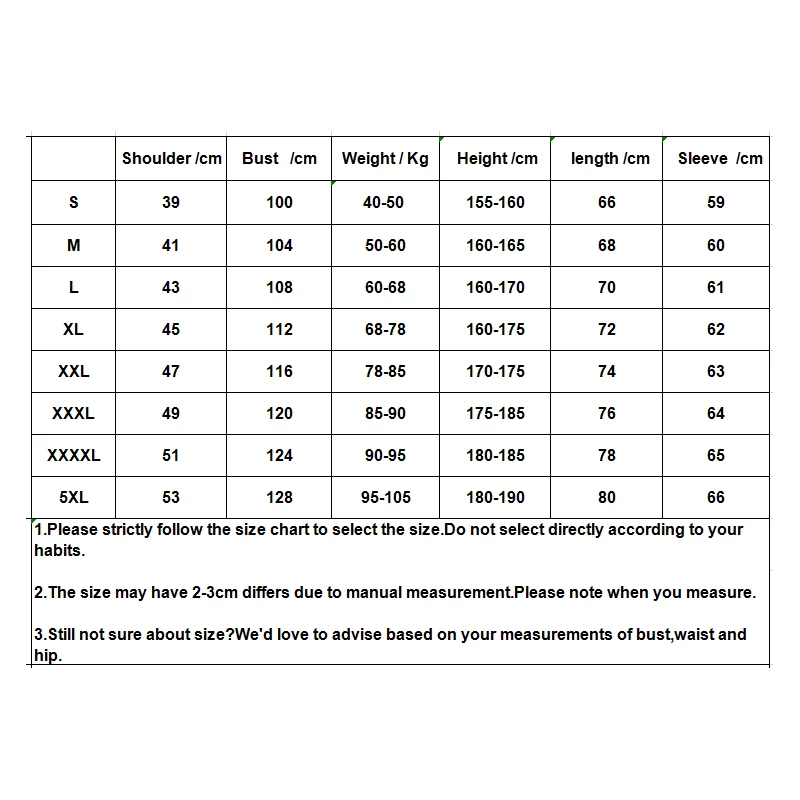 | | Shoulder /cm | Bust /cm | Weight / Kg | Height /cm | length /cm | Sleeve /cm |
|---|---|---|---|---|---|---|
| S | 39 | 100 | 40-50 | 155-160 | 66 | 59 |
| M | 41 | 104 | 50-60 | 160-165 | 68 | 60 |
| L | 43 | 108 | 60-68 | 160-170 | 70 | 61 |
| XL | 45 | 112 | 68-78 | 160-175 | 72 | 62 |
| XXL | 47 | 116 | 78-85 | 170-175 | 74 | 63 |
| XXXL | 49 | 120 | 85-90 | 175-185 | 76 | 64 |
| XXXXL | 51 | 124 | 90-95 | 180-185 | 78 | 65 |
| 5XL | 53 | 128 | 95-105 | 180-190 | 80 | 66 |

1.Please strictly follow the size chart to select the size.Do not select directly according to your habits.

2.The size may have 2-3cm differs due to manual measurement.Please note when you measure.

3.Still not sure about size?We'd love to advise based on your measurements of bust,waist and hip.